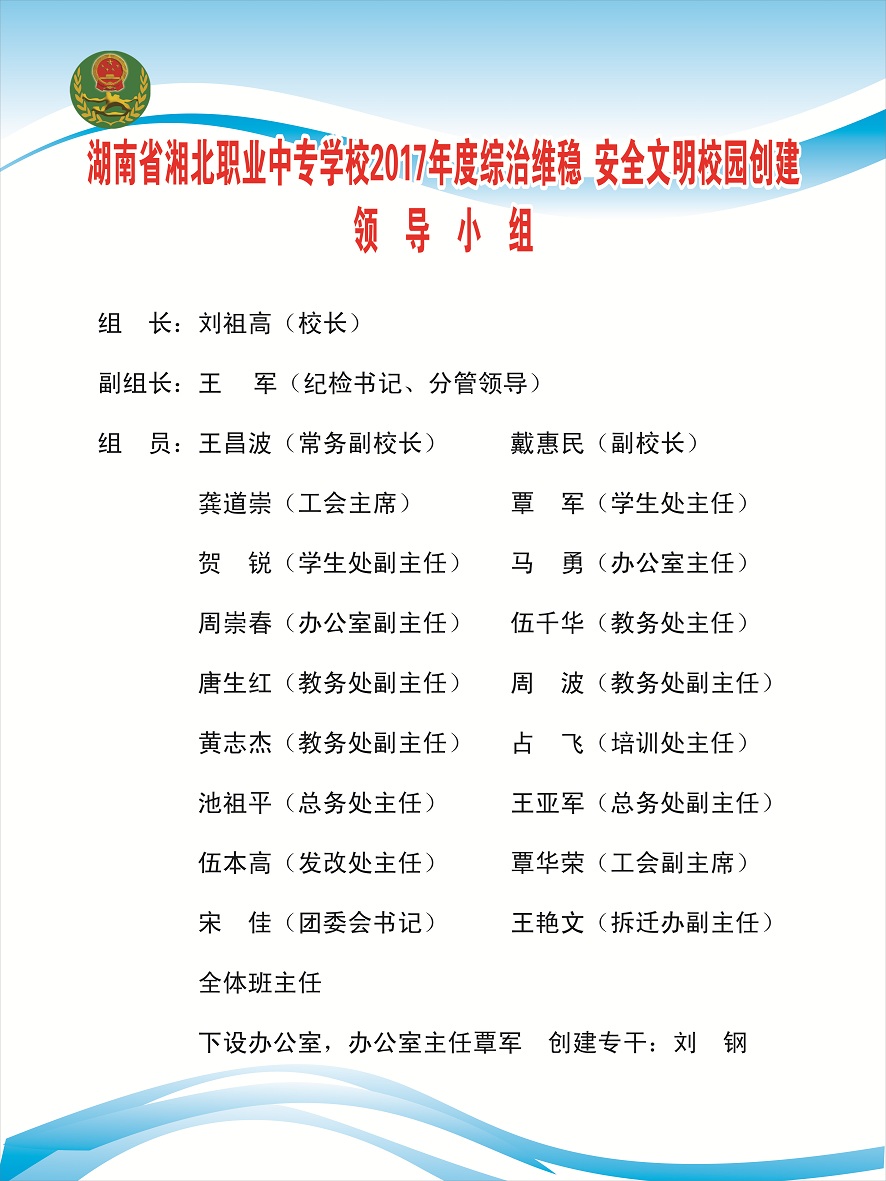 湖南省湘北职业中专学校2017年度综治维稳 安全文明校园创建

领 导 小 组

组　长：刘祖高（校长）

副组长：王　军（纪检书记、分管领导）

组　员：王昌波（常务副校长）　戴惠民（副校长）

龚道崇（工会主席）　覃　军（学生处主任）

贺　锐（学生处副主任）　马　勇（办公室主任）

周崇春（办公室副主任）　伍千华（教务处主任）

唐生红（教务处副主任）　周　波（教务处副主任）

黄志杰（教务处副主任）　占　飞（培训处主任）

池祖平（总务处主任）　王亚军（总务处副主任）

伍本高（发改处主任）　覃华荣（工会副主席）

宋　佳（团委会书记）　王艳文（拆迁办副主任）

全体班主任

下设办公室，办公室主任覃军　创建专干：刘　钢